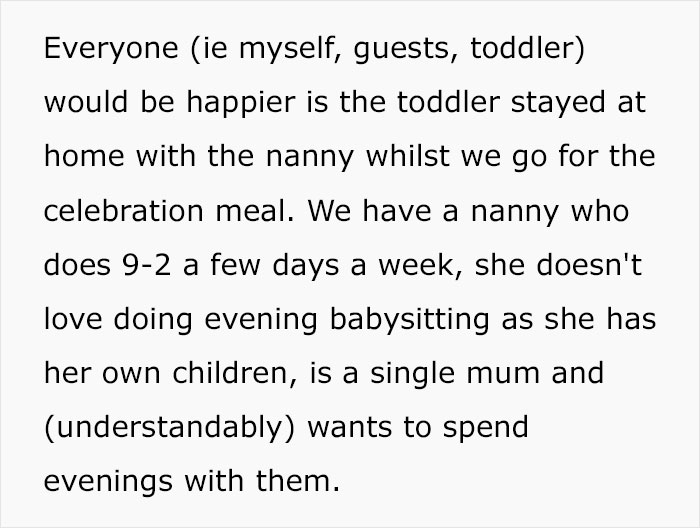 Everyone (ie myself, guests, toddler) would be happier is the toddler stayed at home with the nanny whilst we go for the celebration meal. We have a nanny who does 9-2 a few days a week, she doesn't love doing evening babysitting as she has her own children, is a single mum and (understandably) wants to spend evenings with them.